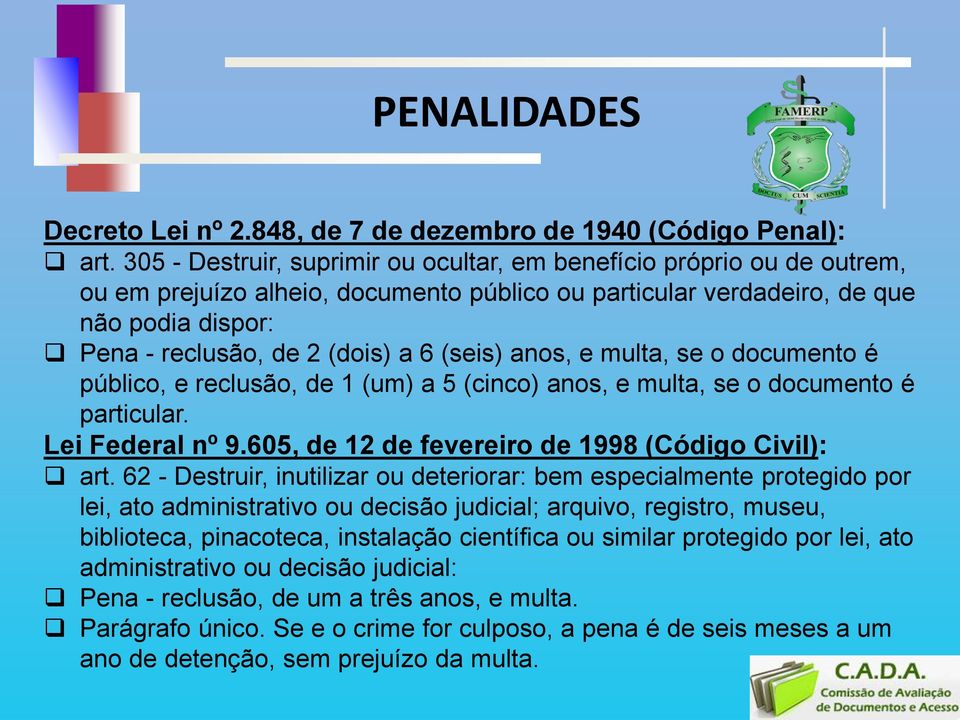 PENALIDADES

FAMERP

DOCTUS CUM SCIENTIA

Decreto Lei nº 2.848, de 7 de dezembro de 1940 (Código Penal):

❑ art. 305 - Destruir, suprimir ou ocultar, em benefício próprio ou de outrem, ou em prejuízo alheio, documento público ou particular verdadeiro, de que não podia dispor:

❑ Pena - reclusão, de 2 (dois) a 6 (seis) anos, e multa, se o documento é público, e reclusão, de 1 (um) a 5 (cinco) anos, e multa, se o documento é particular.

Lei Federal nº 9.605, de 12 de fevereiro de 1998 (Código Civil):

❑ art. 62 - Destruir, inutilizar ou deteriorar: bem especialmente protegido por lei, ato administrativo ou decisão judicial; arquivo, registro, museu, biblioteca, pinacoteca, instalação científica ou similar protegido por lei, ato administrativo ou decisão judicial:

❑ Pena - reclusão, de um a três anos, e multa.

❑ Parágrafo único. Se e o crime for culposo, a pena é de seis meses a um ano de detenção, sem prejuízo da multa.

C.A.D.A.
Comissão de Avaliação de Documentos e Acesso